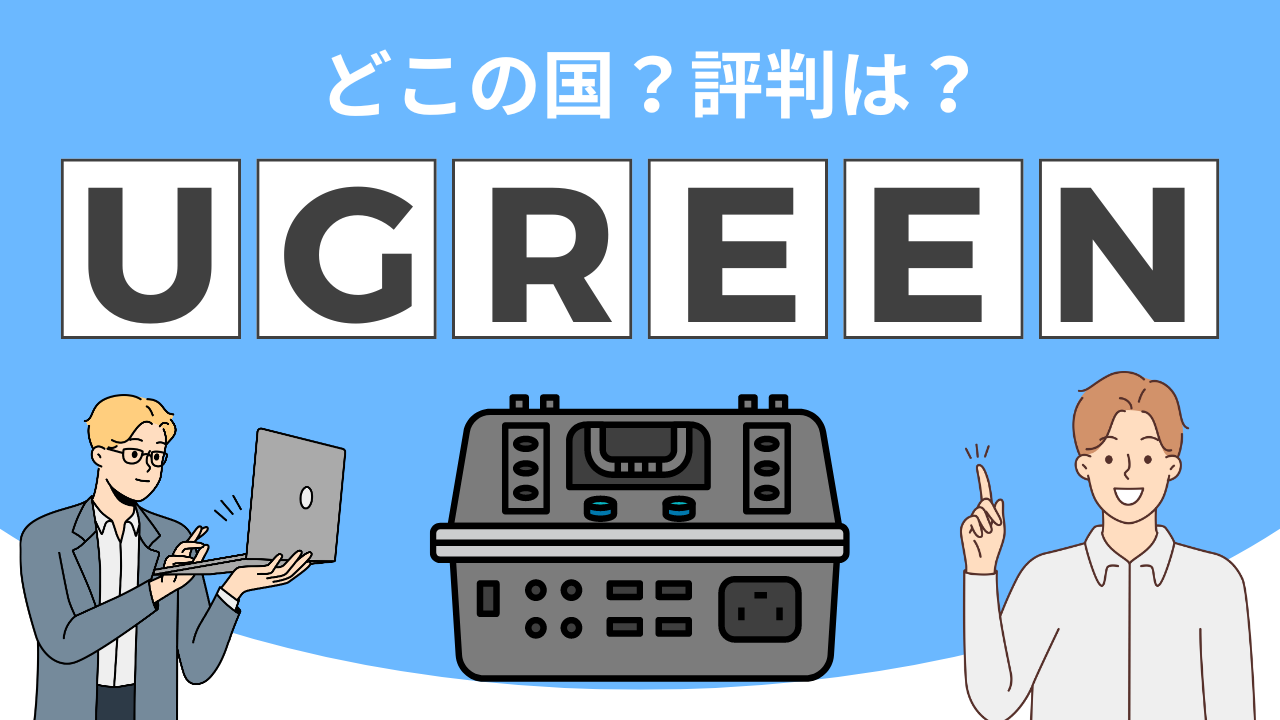 どこの国？評判は？

UGREEN